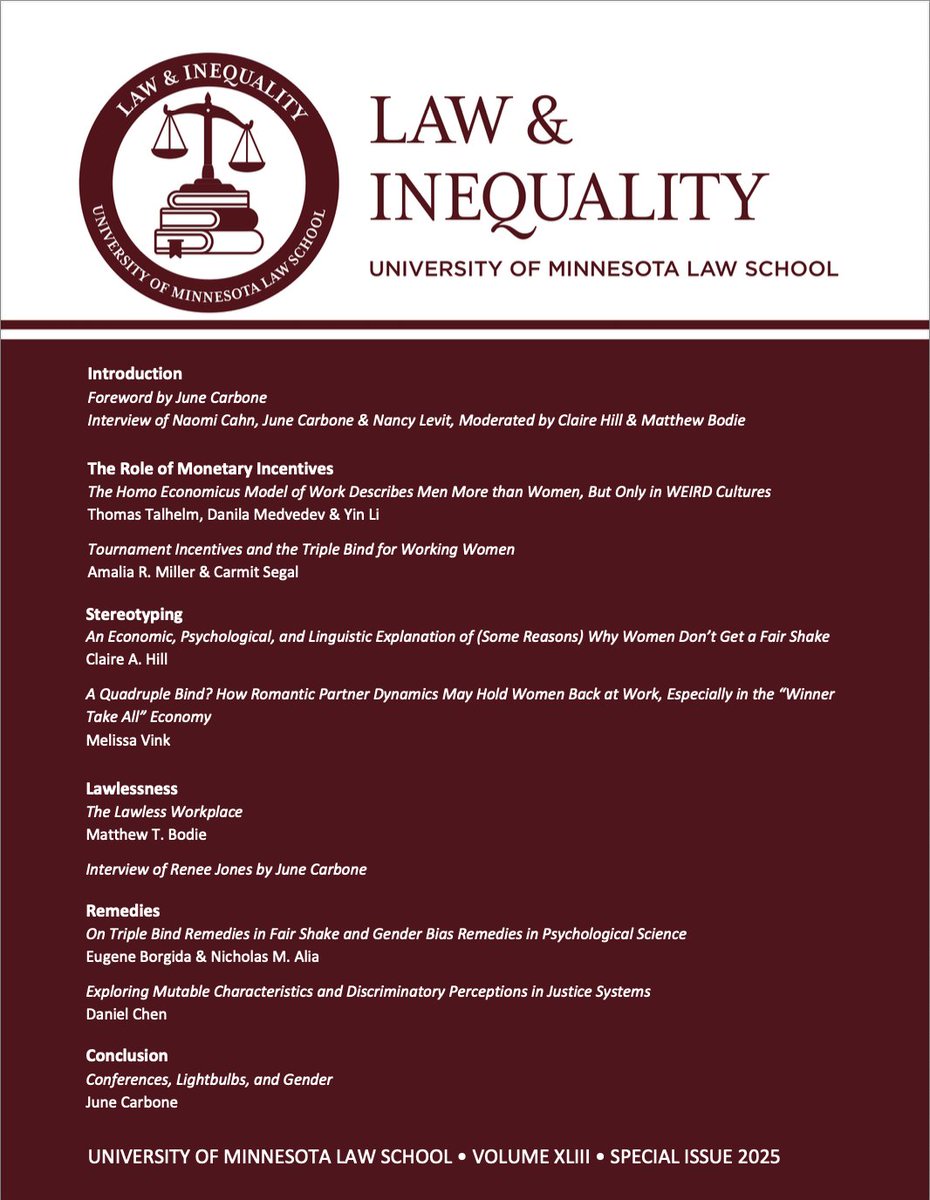 LAW & INEQUALITY
UNIVERSITY OF MINNESOTA LAW SCHOOL

LAW & INEQUALITY

UNIVERSITY OF MINNESOTA LAW SCHOOL

Introduction
Foreword by June Carbone
Interview of Naomi Cahn, June Carbone & Nancy Levit, Moderated by Claire Hill & Matthew Bodie

The Role of Monetary Incentives
The Homo Economicus Model of Work Describes Men More than Women, But Only in WEIRD Cultures
Thomas Talhelm, Danila Medvedev & Yin Li

Tournament Incentives and the Triple Bind for Working Women
Amalia R. Miller & Carmit Segal

Stereotyping
An Economic, Psychological, and Linguistic Explanation of (Some Reasons) Why Women Don't Get a Fair Shake
Claire A. Hill

A Quadruple Bind? How Romantic Partner Dynamics May Hold Women Back at Work, Especially in the "Winner Take All" Economy
Melissa Vink

Lawlessness
The Lawless Workplace
Matthew T. Bodie

Interview of Renee Jones by June Carbone

Remedies
On Triple Bind Remedies in Fair Shake and Gender Bias Remedies in Psychological Science
Eugene Borgida & Nicholas M. Alia

Exploring Mutable Characteristics and Discriminatory Perceptions in Justice Systems
Daniel Chen

Conclusion
Conferences, Lightbulbs, and Gender
June Carbone

UNIVERSITY OF MINNESOTA LAW SCHOOL • VOLUME XLIII • SPECIAL ISSUE 2025